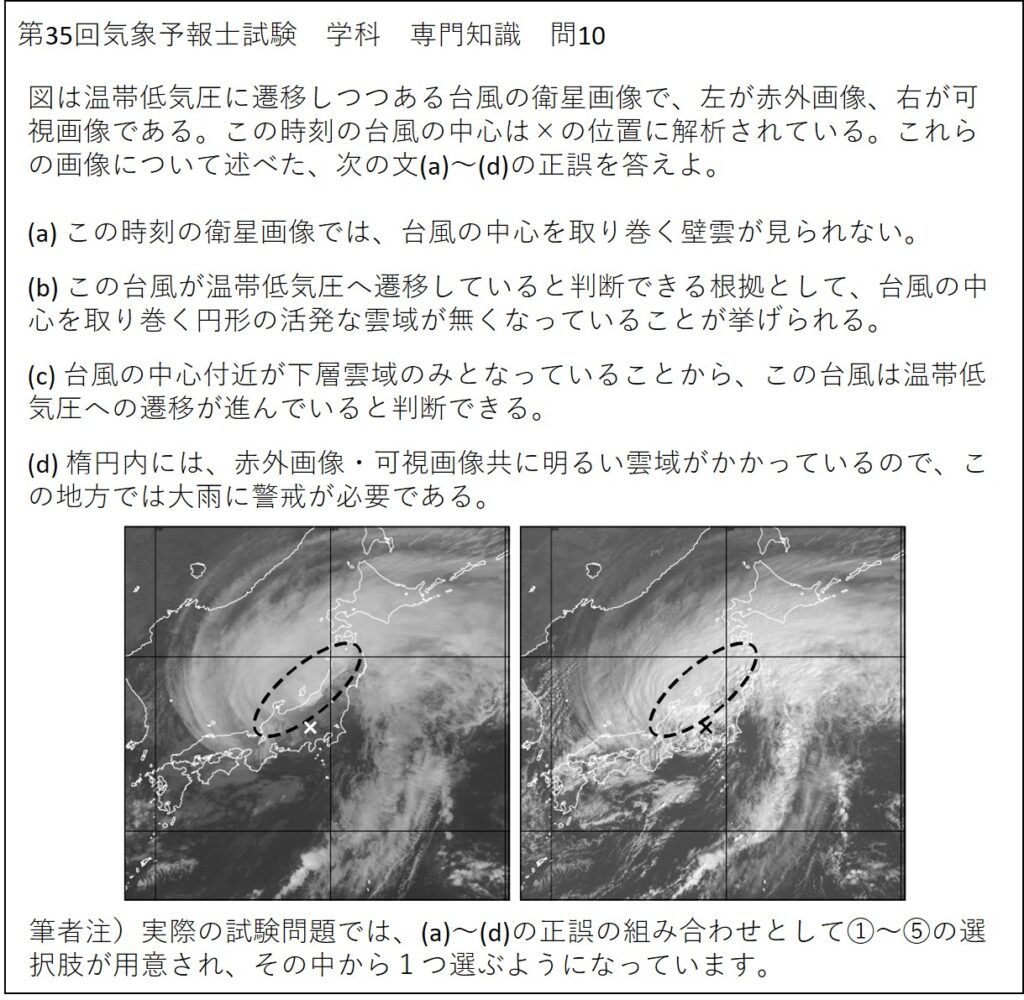 第35回気象予報士試験　学科　専門知識　問10

図は温帯低気圧に遷移しつつある台風の衛星画像で、左が赤外画像、右が可視画像である。この時刻の台風の中心は×の位置に解析されている。これらの画像について述べた、次の文(a)～(d)の正誤を答えよ。

(a) この時刻の衛星画像では、台風の中心を取り巻く壁雲が見られない。

(b) この台風が温帯低気圧へ遷移していると判断できる根拠として、台風の中心を取り巻く円形の活発な雲域が無くなっていることが挙げられる。

(c) 台風の中心付近が下層雲域のみとなっていることから、この台風は温帯低気圧への遷移が進んでいると判断できる。

(d) 楕円内には、赤外画像・可視画像共に明るい雲域がかかっているので、この地方では大雨に警戒が必要である。

筆者注）実際の試験問題では、(a)～(d)の正誤の組み合わせとして①～⑤の選択肢が用意され、その中から１つ選ぶようになっています。